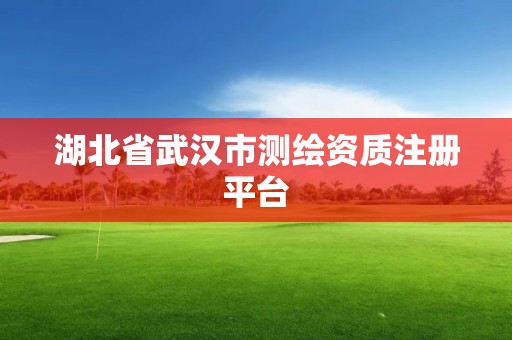 湖北省武汉市测绘资质注册平台